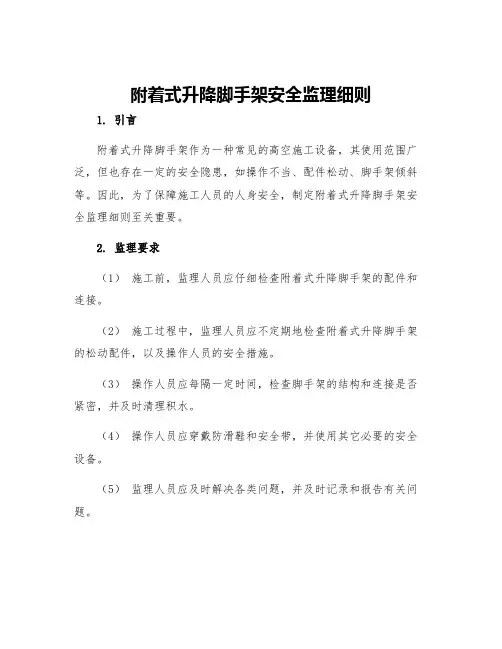 附着式升降脚手架安全监理细则

1. 引言

附着式升降脚手架作为一种常见的高空施工设备，其使用范围广泛，但也存在一定的安全隐患，如操作不当、配件松动、脚手架倾斜等。因此，为了保障施工人员的人身安全，制定附着式升降脚手架安全监理细则至关重要。

2. 监理要求

（1） 施工前，监理人员应仔细检查附着式升降脚手架的配件和连接。

（2） 施工过程中，监理人员应不定期地检查附着式升降脚手架的松动配件，以及操作人员的安全措施。

（3） 操作人员应每隔一定时间，检查脚手架的结构和连接是否紧密，并及时清理积水。

（4） 操作人员应穿戴防滑鞋和安全带，并使用其它必要的安全设备。

（5） 监理人员应及时解决各类问题，并及时记录和报告有关问题。